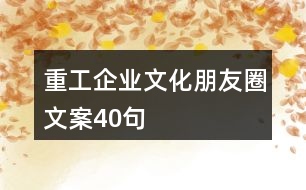 重工企业文化朋友圈文案40句